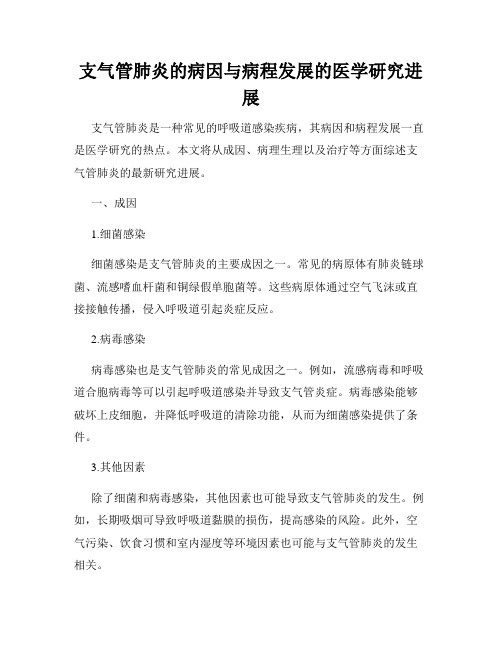 支气管肺炎的病因与病程发展的医学研究进展

支气管肺炎是一种常见的呼吸道感染疾病，其病因和病程发展一直是医学研究的热点。本文将从成因、病理生理以及治疗等方面综述支气管肺炎的最新研究进展。

一、成因

1.细菌感染

细菌感染是支气管肺炎的主要成因之一。常见的病原体有肺炎链球菌、流感嗜血杆菌和铜绿假单胞菌等。这些病原体通过空气飞沫或直接接触传播，侵入呼吸道引起炎症反应。

2.病毒感染

病毒感染也是支气管肺炎的常见成因之一。例如，流感病毒和呼吸道合胞病毒等可以引起呼吸道感染并导致支气管炎症。病毒感染能够破坏上皮细胞，并降低呼吸道的清除功能，从而为细菌感染提供了条件。

3.其他因素

除了细菌和病毒感染，其他因素也可能导致支气管肺炎的发生。例如，长期吸烟可导致呼吸道黏膜的损伤，提高感染的风险。此外，空气污染、饮食习惯和室内湿度等环境因素也可能与支气管肺炎的发生相关。